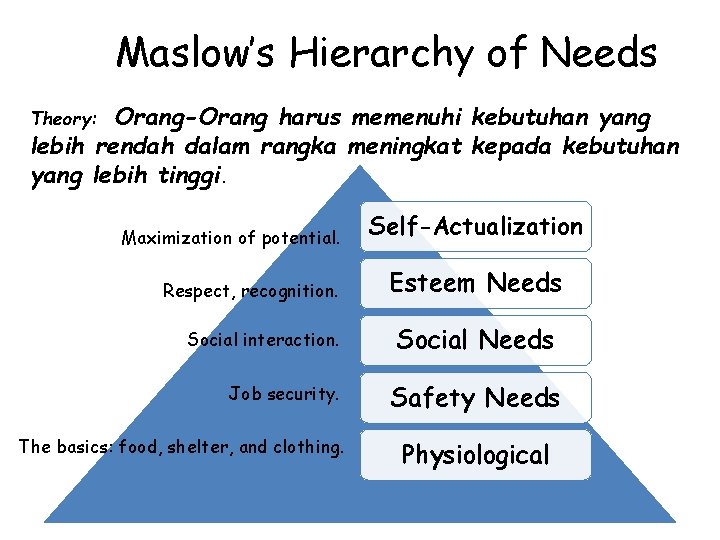 Maslow's Hierarchy of Needs

Theory: Orang-Orang harus memenuhi kebutuhan yang lebih rendah dalam rangka meningkat kepada kebutuhan yang lebih tinggi.

Maximization of potential.
Self-Actualization

Respect, recognition.
Esteem Needs

Social interaction.
Social Needs

Job security.
Safety Needs

The basics: food, shelter, and clothing.
Physiological